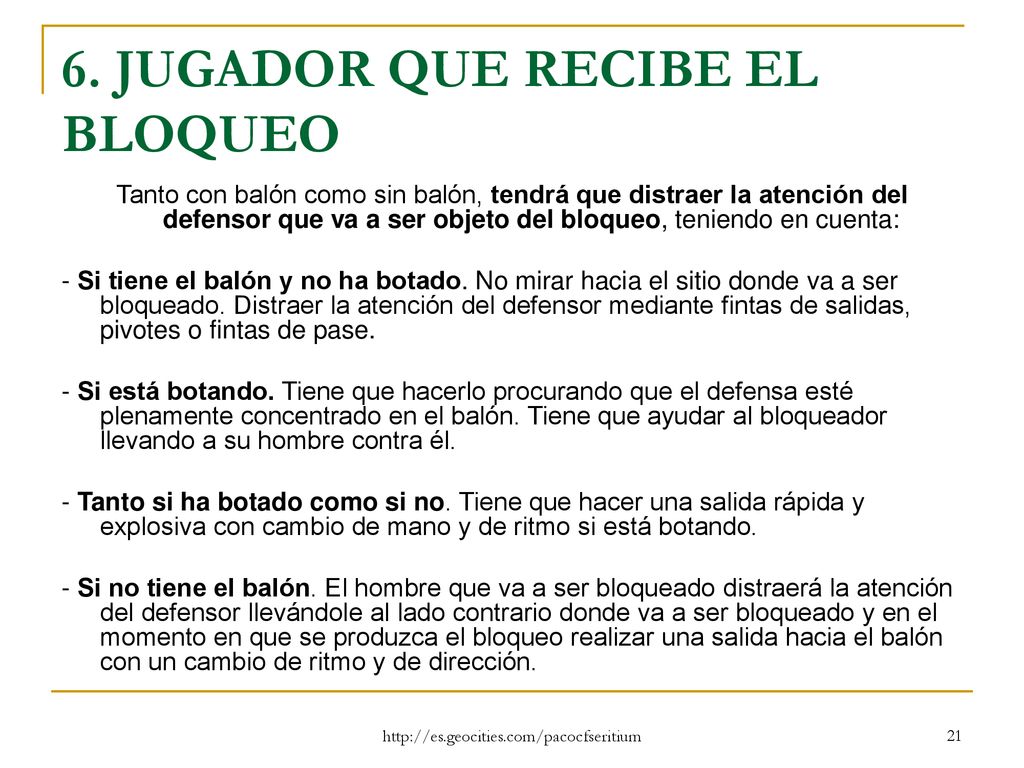 6. JUGADOR QUE RECIBE EL BLOQUEO

Tanto con balón como sin balón, tendrá que distraer la atención del defensor que va a ser objeto del bloqueo, teniendo en cuenta:

- Si tiene el balón y no ha botado. No mirar hacia el sitio donde va a ser bloqueado. Distraer la atención del defensor mediante fintas de salidas, pivotes o fintas de pase.

- Si está botando. Tiene que hacerlo procurando que el defensa esté plenamente concentrado en el balón. Tiene que ayudar al bloqueador llevando a su hombre contra él.

- Tanto si ha botado como si no. Tiene que hacer una salida rápida y explosiva con cambio de mano y de ritmo si está botando.

- Si no tiene el balón. El hombre que va a ser bloqueado distraerá la atención del defensor llevándole al lado contrario donde va a ser bloqueado y en el momento en que se produzca el bloqueo realizar una salida hacia el balón con un cambio de ritmo y de dirección.

http://es.geocities.com/pacocfseritium

21